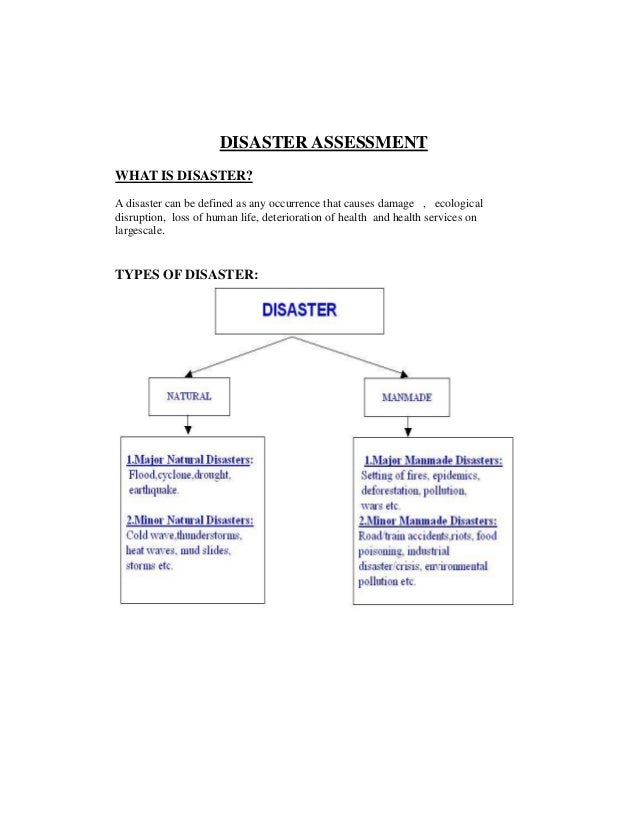 DISASTER ASSESSMENT

WHAT IS DISASTER?

A disaster can be defined as any occurrence that causes damage , ecological disruption, loss of human life, deterioration of health and health services on largescale.

TYPES OF DISASTER:

DISASTER

NATURAL

MANMADE

1.Major Natural Disasters:
Flood,cyclone,drought, earthquake.

2.Minor Natural Disasters:
Cold wave,thunderstorms, heat waves, mud slides, storms etc.

1.Major Manmade Disasters:
Setting of fires, epidemics, deforestation, pollution, wars etc.

2.Minor Manmade Disasters:
Road/train accidents,riots, food poisoning, industrial disaster/crisis, environmental pollution etc.